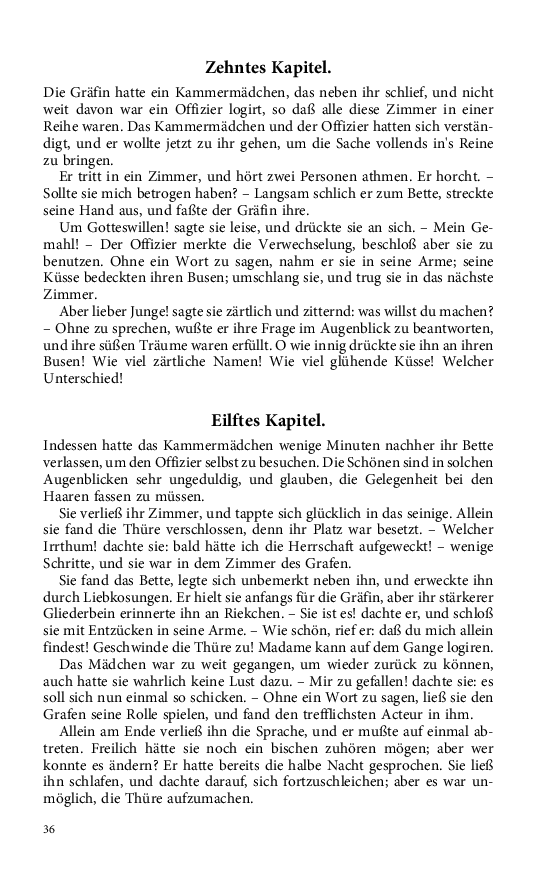 Zehntes Kapitel.

Die Gräfin hatte ein Kammermädchen, das neben ihr schlief, und nicht weit davon war ein Offizier logirt, so daß alle diese Zimmer in einer Reihe waren. Das Kammermädchen und der Offizier hatten sich verständigt, und er wollte jetzt zu ihr gehen, um die Sache vollends in's Reine zu bringen.

Er tritt in ein Zimmer, und hört zwei Personen athmen. Er horcht. – Sollte sie mich betrogen haben? – Langsam schlich er zum Bette, streckte seine Hand aus, und faßte der Gräfin ihre.

Um Gotteswillen! sagte sie leise, und drückte sie an sich. – Mein Gemahl! – Der Offizier merkte die Verwechselung, beschloß aber sie zu benutzen. Ohne ein Wort zu sagen, nahm er sie in seine Arme; seine Küsse bedeckten ihren Busen; umschlang sie, und trug sie in das nächste Zimmer.

Aber lieber Junge! sagte sie zärtlich und zitternd: was willst du machen? – Ohne zu sprechen, wußte er ihre Frage im Augenblick zu beantworten, und ihre süßen Träume waren erfüllt. O wie innig drückte sie ihn an ihren Busen! Wie viel zärtliche Namen! Wie viel glühende Küsse! Welcher Unterschied!

Eilftes Kapitel.

Indessen hatte das Kammermädchen wenige Minuten nachher ihr Bette verlassen, um den Offizier selbst zu besuchen. Die Schönen sind in solchen Augenblicken sehr ungeduldig, und glauben, die Gelegenheit bei den Haaren fassen zu müssen.

Sie verließ ihr Zimmer, und tappte sich glücklich in das seinige. Allein sie fand die Thüre verschlossen, denn ihr Platz war besetzt. – Welcher Irrthum! dachte sie: bald hätte ich die Herrschaft aufgeweckt! – wenige Schritte, und sie war in dem Zimmer des Grafen.

Sie fand das Bette, legte sich unbemerkt neben ihn, und erweckte ihn durch Liebkosungen. Er hielt sie anfangs für die Gräfin, aber ihr stärkerer Gliederbein erinnerte ihn an Riekchen. – Sie ist es! dachte er, und schloß sie mit Entzücken in seine Arme. – Wie schön, rief er: daß du mich allein findest! Geschwinde die Thüre zu! Madame kann auf dem Gange logiren.

Das Mädchen war zu weit gegangen, um wieder zurück zu können, auch hatte sie wahrlich keine Lust dazu. – Mir zu gefallen! dachte sie: es soll sich nun einmal so schicken. – Ohne ein Wort zu sagen, ließ sie den Grafen seine Rolle spielen, und fand den trefflichsten Acteur in ihm.

Allein am Ende verließ ihn die Sprache, und er mußte auf einmal abtreten. Freilich hätte sie noch ein bischen zuhören mögen; aber wer konnte es ändern? Er hatte bereits die halbe Nacht gesprochen. Sie ließ ihn schlafen, und dachte darauf, sich fortzuschleichen; aber es war unmöglich, die Thüre aufzumachen.

36